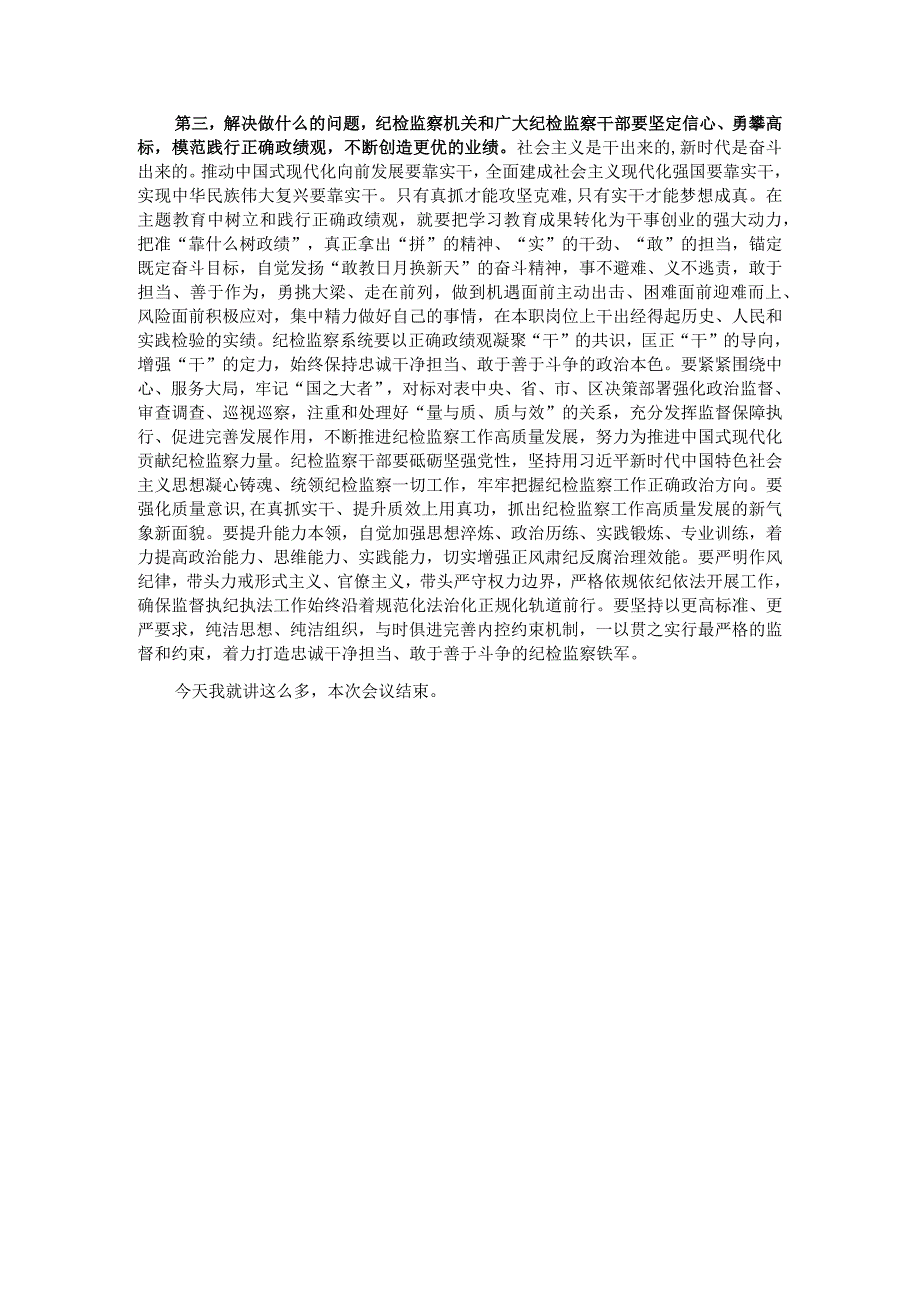 第三，解决做什么的问题，纪检监察机关和广大纪检监察干部要坚定信心、勇攀高标，模范践行正确政绩观，不断创造更优的业绩。社会主义是干出来的，新时代是奋斗出来的。推动中国式现代化向前发展要靠实干，全面建成社会主义现代化强国要靠实干，实现中华民族伟大复兴要靠实干。只有真抓才能攻坚克难，只有实干才能梦想成真。在主题教育中树立和践行正确政绩观，就要把学习教育成果转化为干事创业的强大动力，把准“靠什么树政绩”，真正拿出“拼”的精神、“实”的干劲、“敢”的担当，锚定既定奋斗目标，自觉发扬“敢教日月换新天”的奋斗精神，事不避难、义不逃责，敢于担当、善于作为，勇挑大梁、走在前列，做到机遇面前主动出击、困难面前迎难而上、风险面前积极应对，集中精力做好自己的事情，在本职岗位上干出经得起历史、人民和实践检验的实绩。纪检监察系统要以正确政绩观凝聚“干”的共识，匡正“干”的导向，增强“干”的定力，始终保持忠诚干净担当、敢于善于斗争的政治本色。要紧紧围绕中心、服务大局，牢记“国之大者”，对标对表中央、省、市、区决策部署强化政治监督、审查调查、巡视巡察，注重和处理好“量与质、质与效”的关系，充分发挥监督保障执行、促进完善发展作用，不断推进纪检监察工作高质量发展，努力为推进中国式现代化贡献纪检监察力量。纪检监察干部要砥砺坚强党性，坚持用习近平新时代中国特色社会主义思想凝心铸魂、统领纪检监察一切工作，牢牢把握纪检监察工作正确政治方向。要强化质量意识，在真抓实干、提升质效上用真功，抓出纪检监察工作高质量发展的新气象新面貌。要提升能力本领，自觉加强思想淬炼、政治历练、实践锻炼、专业训练，着力提高政治能力、思维能力、实践能力，切实增强正风肃纪反腐治理效能。要严明作风纪律，带头力戒形式主义、官僚主义，带头严守权力边界，严格依规依纪依法开展工作，确保监督执纪执法工作始终沿着规范化法治化正规化轨道前行。要坚持以更高标准、更严要求，纯洁思想、纯洁组织，与时俱进完善内控约束机制，一以贯之实行最严格的监督和约束，着力打造忠诚干净担当、敢于善于斗争的纪检监察铁军。

今天我就讲这么多，本次会议结束。